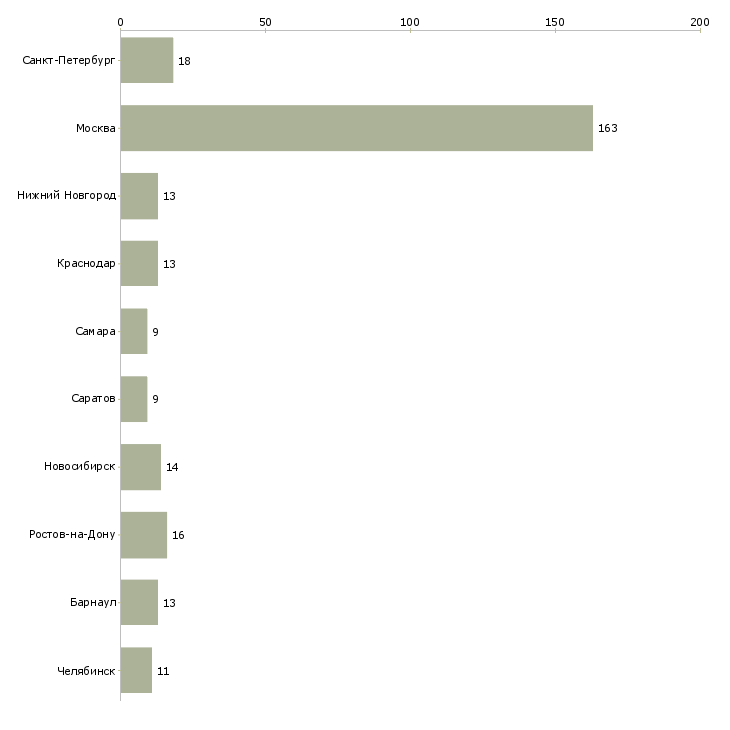 0 50 100 150 200

Санкт-Петербург 18
Москва 163
Нижний Новгород 13
Краснодар 13
Самара 9
Саратов 9
Новосибирск 14
Ростов-на-Дону 16
Барнаул 13
Челябинск 11